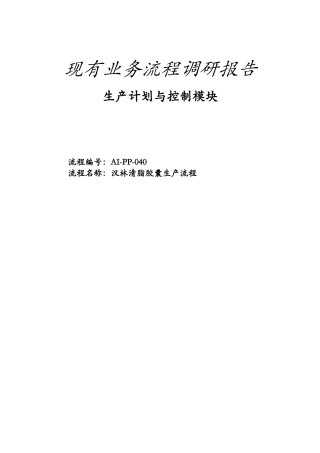 现有业务流程调研报告

生产计划与控制模块

流程编号：AI-PP-040
流程名称：汉林清脂胶囊生产流程